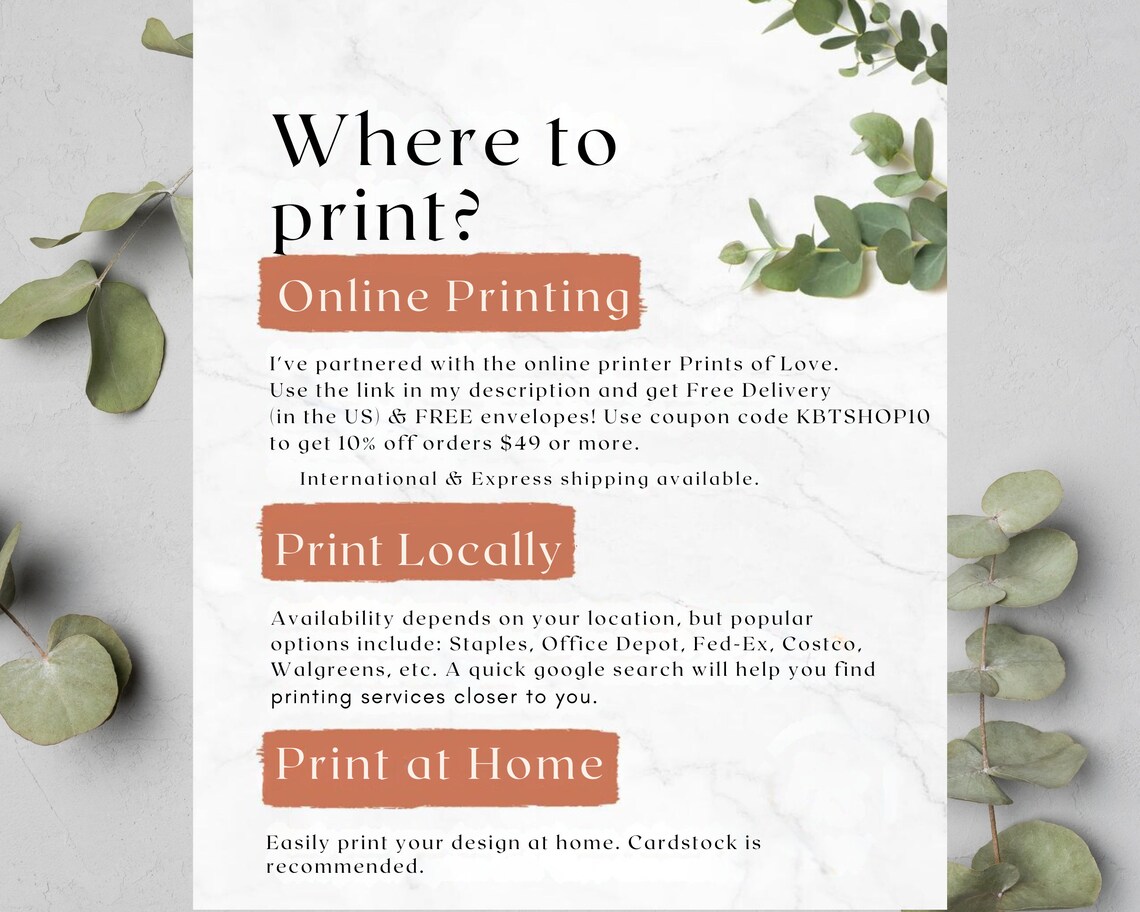 Where to print?

Online Printing

I've partnered with the online printer Prints of Love. Use the link in my description and get Free Delivery (in the US) & FREE envelopes! Use coupon code KBTSHOP10 to get 10% off orders $49 or more.

International & Express shipping available.

Print Locally

Availability depends on your location, but popular options include: Staples, Office Depot, Fed-Ex, Costco, Walgreens, etc. A quick google search will help you find printing services closer to you.

Print at Home

Easily print your design at home. Cardstock is recommended.